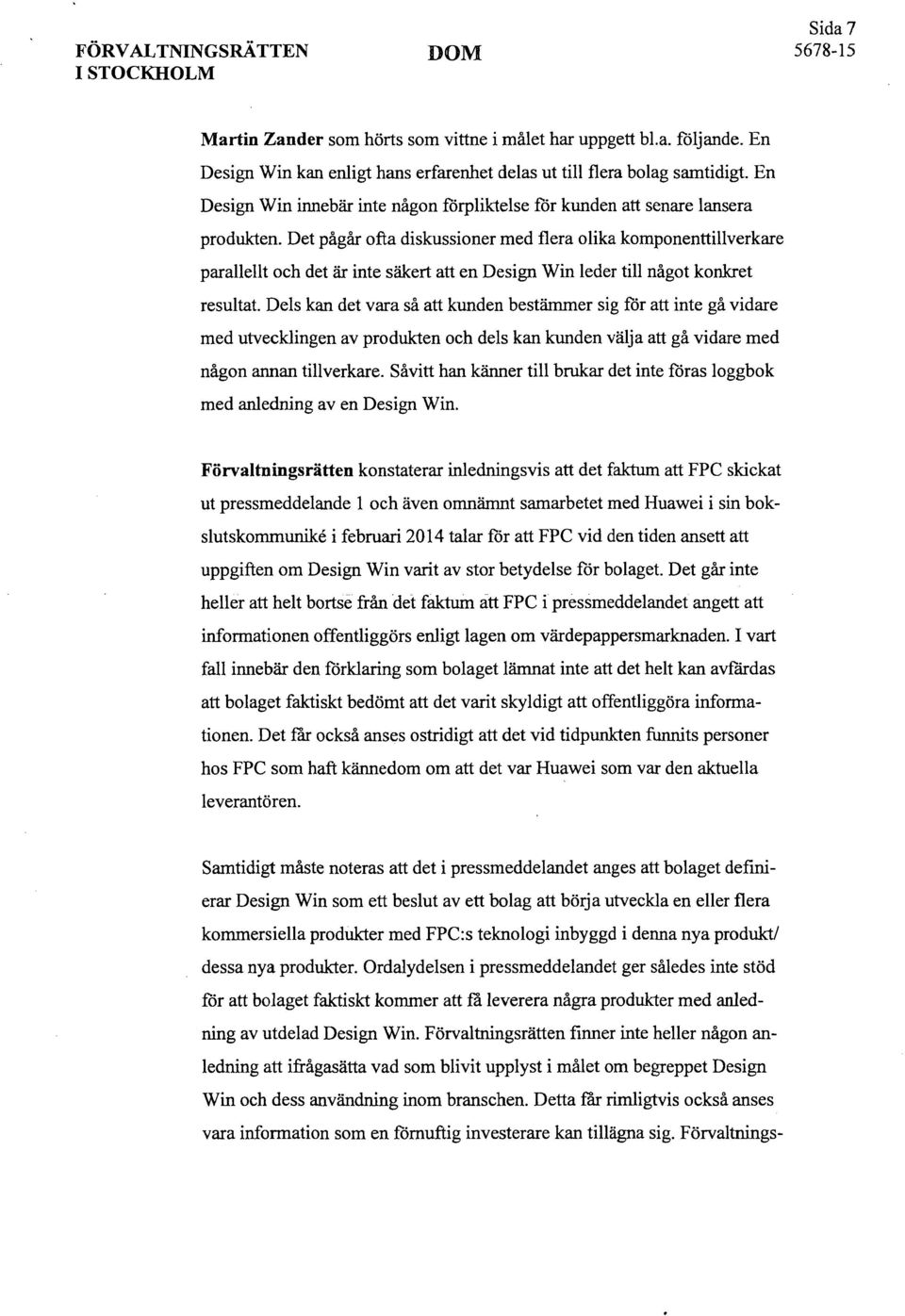 FÖRVALTNINGSRÄTTEN I STOCKHOLM

DOM

Sida 7
5678-15

Martin Zander som hörts som vittne i målet har uppgett bl.a. följande. En Design Win kan enligt hans erfarenhet delas ut till flera bolag samtidigt. En Design Win innebär inte någon förpliktelse för kunden att senare lansera produkten. Det pågår ofta diskussioner med flera olika komponenttillverkare parallellt och det är inte säkert att en Design Win leder till något konkret resultat. Dels kan det vara så att kunden bestämmer sig för att inte gå vidare med utvecklingen av produkten och dels kan kunden välja att gå vidare med någon annan tillverkare. Såvitt han känner till brukar det inte föras loggbok med anledning av en Design Win.

Förvaltningsrätten konstaterar inledningsvis att det faktum att FPC skickat ut pressmeddelande 1 och även omnämnt samarbetet med Huawei i sin bokslutskommuniké i februari 2014 talar för att FPC vid den tiden ansett att uppgiften om Design Win varit av stor betydelse för bolaget. Det går inte heller att helt bortse från det faktum att FPC i pressmeddelandet angett att informationen offentliggörs enligt lagen om värdepappersmarknaden. I vart fall innebär den förklaring som bolaget lämnat inte att det helt kan avfärdas att bolaget faktiskt bedömt att det varit skyldigt att offentliggöra informationen. Det får också anses ostridigt att det vid tidpunkten funnits personer hos FPC som haft kännedom om att det var Huawei som var den aktuella leverantören.

Samtidigt måste noteras att det i pressmeddelandet anges att bolaget definierar Design Win som ett beslut av ett bolag att börja utveckla en eller flera kommersiella produkter med FPC:s teknologi inbyggd i denna nya produkt/ dessa nya produkter. Ordalydelsen i pressmeddelandet ger således inte stöd för att bolaget faktiskt kommer att få leverera några produkter med anledning av utdelad Design Win. Förvaltningsrätten finner inte heller någon anledning att ifrågasätta vad som blivit upplyst i målet om begreppet Design Win och dess användning inom branschen. Detta får rimligtvis också anses vara information som en förnuftig investerare kan tillägna sig. Förvaltnings-